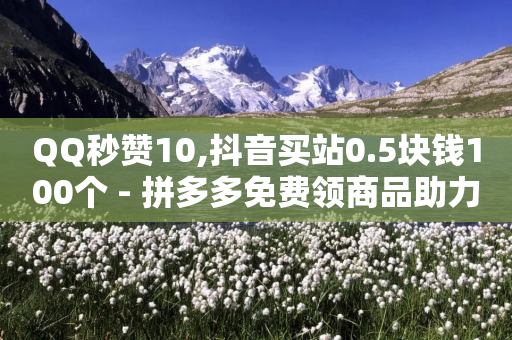 QQ秒赞10,抖音买站0.5块钱100个 - 拼多多免费领商品助力